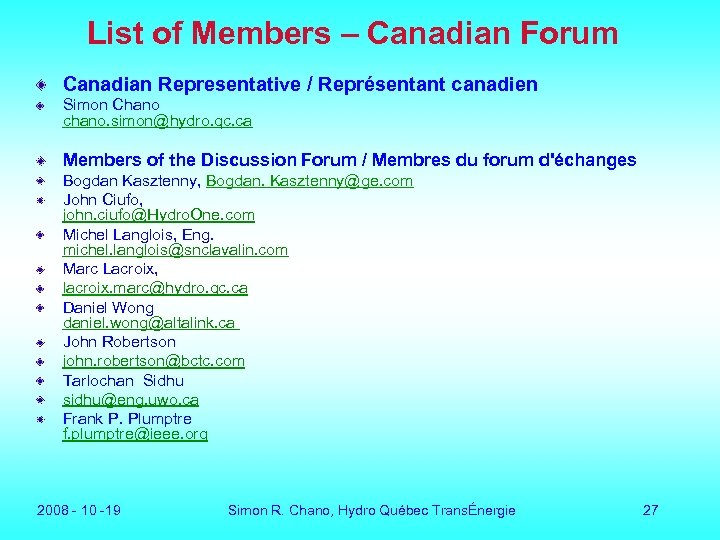 List of Members – Canadian Forum

Canadian Representative / Représentant canadien

Simon Chano
chano.simon@hydro.qc.ca

Members of the Discussion Forum / Membres du forum d'échanges

Bogdan Kasztenny, Bogdan. Kasztenny@ge.com

John Ciufo,
john.ciufo@HydroOne.com

Michel Langlois, Eng.
michel.langlois@snclavalin.com

Marc Lacroix,

lacroix.marc@hydro.qc.ca

Daniel Wong
daniel.wong@altalink.ca

John Robertson

john.robertson@bctc.com

Tarlochan Sidhu

sidhu@eng.uwo.ca

Frank P. Plumptre
f.plumptre@ieee.org

2008 - 10 -19

Simon R. Chano, Hydro Québec TransÉnergie

27